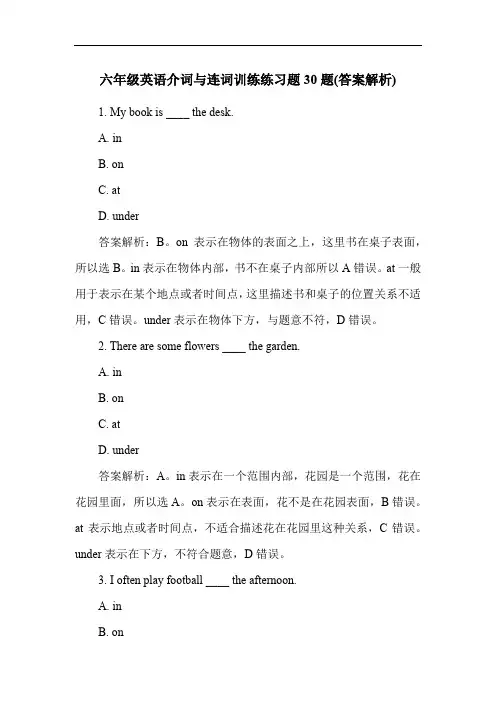 六年级英语介词与连词训练练习题30题(答案解析)

1. My book is ____ the desk.

A. in

B. on

C. at

D. under

答案解析：B。on 表示在物体的表面之上，这里书在桌子表面，所以选 B。in 表示在物体内部，书不在桌子内部所以 A 错误。at 一般用于表示在某个地点或者时间点，这里描述书和桌子的位置关系不适用，C 错误。under 表示在物体下方，与题意不符，D 错误。

2. There are some flowers ____ the garden.

A. in

B. on

C. at

D. under

答案解析：A。in 表示在一个范围内部，花园是一个范围，花在花园里面，所以选 A。on 表示在表面，花不是在花园表面，B 错误。at 表示地点或者时间点，不适合描述花在花园里这种关系，C 错误。under 表示在下方，不符合题意，D 错误。

3. I often play football ____ the afternoon.

A. in

B. on